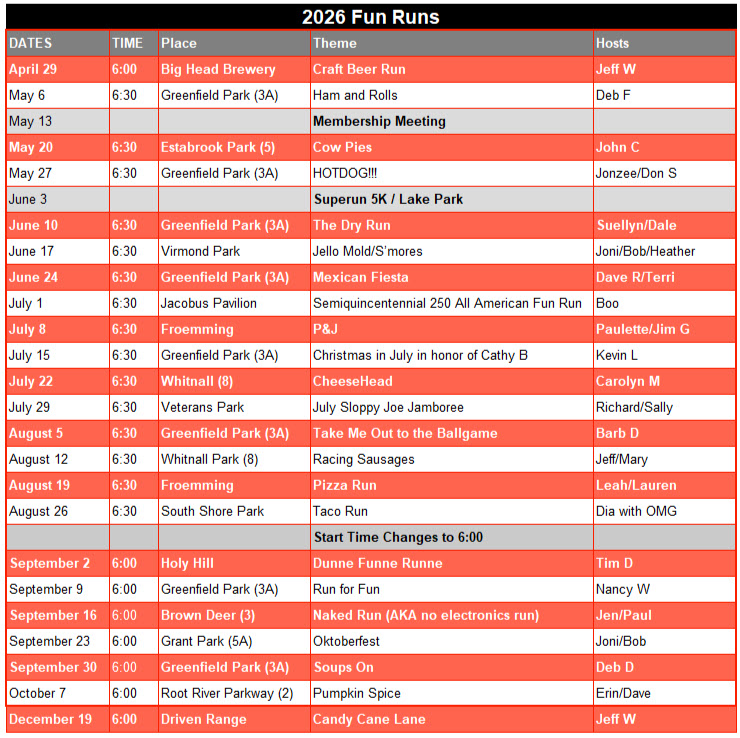 2026 Fun Runs

| DATES | TIME | Place | Theme | Hosts |
|---|---|---|---|---|
| April 29 | 6:00 | Big Head Brewery | Craft Beer Run | Jeff W |
| May 6 | 6:30 | Greenfield Park (3A) | Ham and Rolls | Deb F |
| May 13 | | | Membership Meeting | |
| May 20 | 6:30 | Estabrook Park (5) | Cow Pies | John C |
| May 27 | 6:30 | Greenfield Park (3A) | HOTDOG!!! | Jonzee/Don S |
| June 3 | | | Superun 5K / Lake Park | |
| June 10 | 6:30 | Greenfield Park (3A) | The Dry Run | Suellyn/Dale |
| June 17 | 6:30 | Virmond Park | Jello Mold/S'mores | Joni/Bob/Heather |
| June 24 | 6:30 | Greenfield Park (3A) | Mexican Fiesta | Dave R/Terri |
| July 1 | 6:30 | Jacobus Pavilion | Semiquincentennial 250 All American Fun Run | Boo |
| July 8 | 6:30 | Froemming | P&J | Paulette/Jim G |
| July 15 | 6:30 | Greenfield Park (3A) | Christmas in July in honor of Cathy B | Kevin L |
| July 22 | 6:30 | Whitnall (8) | CheeseHead | Carolyn M |
| July 29 | 6:30 | Veterans Park | July Sloppy Joe Jamboree | Richard/Sally |
| August 5 | 6:30 | Greenfield Park (3A) | Take Me Out to the Ballgame | Barb D |
| August 12 | 6:30 | Whitnall Park (8) | Racing Sausages | Jeff/Mary |
| August 19 | 6:30 | Froemming | Pizza Run | Leah/Lauren |
| August 26 | 6:30 | South Shore Park | Taco Run | Dia with OMG |
| | | | Start Time Changes to 6:00 | |
| September 2 | 6:00 | Holy Hill | Dunne Funne Runne | Tim D |
| September 9 | 6:00 | Greenfield Park (3A) | Run for Fun | Nancy W |
| September 16 | 6:00 | Brown Deer (3) | Naked Run (AKA no electronics run) | Jen/Paul |
| September 23 | 6:00 | Grant Park (5A) | Oktoberfest | Joni/Bob |
| September 30 | 6:00 | Greenfield Park (3A) | Soups On | Deb D |
| October 7 | 6:00 | Root River Parkway (2) | Pumpkin Spice | Erin/Dave |
| December 19 | 6:00 | Driven Range | Candy Cane Lane | Jeff W |